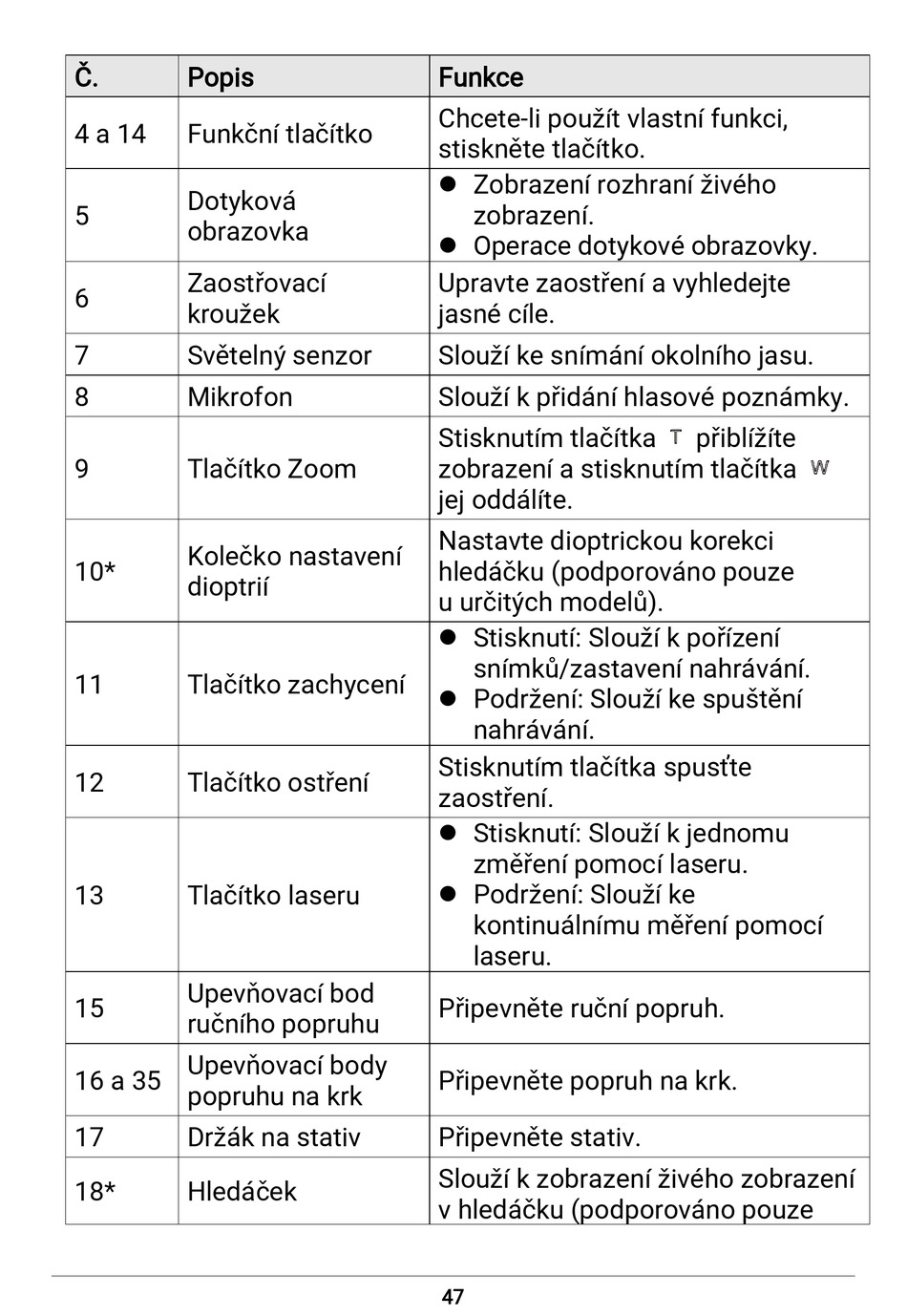 | Č. | Popis | Funkce |
|---|---|---|
| 4 a 14 | Funkční tlačítko | Chcete-li použít vlastní funkci, stiskněte tlačítko. |
| 5 | Dotyková obrazovka | ● Zobrazení rozhraní živého zobrazení. ● Operace dotykové obrazovky. |
| 6 | Zaostřovací kroužek | Upravte zaostření a vyhledejte jasné cíle. |
| 7 | Světelný senzor | Slouží ke snímání okolního jasu. |
| 8 | Mikrofon | Slouží k přidání hlasové poznámky. |
| 9 | Tlačítko Zoom | Stisknutím tlačítka T přiblížíte zobrazení a stisknutím tlačítka W jej oddálíte. |
| 10* | Kolečko nastavení dioptrií | Nastavte dioptrickou korekci hledáčku (podporováno pouze u určitých modelů). |
| 11 | Tlačítko zachycení | ● Stisknutí: Slouží k pořízení snímků/zastavení nahrávání. ● Podržení: Slouží ke spuštění nahrávání. |
| 12 | Tlačítko ostření | Stisknutím tlačítka spusťte zaostření. |
| 13 | Tlačítko laseru | ● Stisknutí: Slouží k jednomu změření pomocí laseru. ● Podržení: Slouží ke kontinuálnímu měření pomocí laseru. |
| 15 | Upevňovací bod ručního popruhu | Připevněte ruční popruh. |
| 16 a 35 | Upevňovací body popruhu na krk | Připevněte popruh na krk. |
| 17 | Držák na stativ | Připevněte stativ. |
| 18* | Hledáček | Slouží k zobrazení živého zobrazení v hledáčku (podporováno pouze |

47